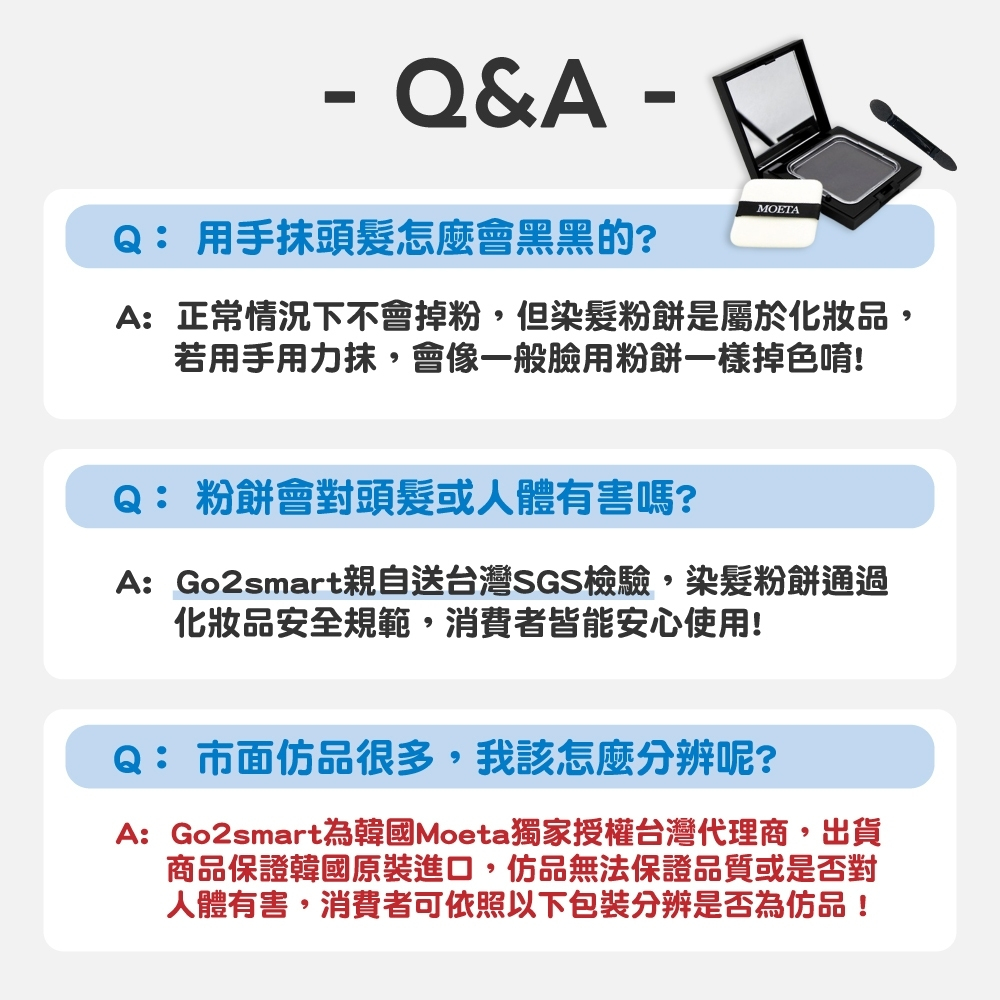 - Q&A -

MOETA

Q： 用手抹頭髮怎麼會黑黑的?

A: 正常情況下不會掉粉，但染髮粉餅是屬於化妝品，若用手用力抹，會像一般臉用粉餅一樣掉色唷!

Q： 粉餅會對頭髮或人體有害嗎?

A: Go2smart親自送台灣SGS檢驗，染髮粉餅通過化妝品安全規範，消費者皆能安心使用!

Q： 市面仿品很多，我該怎麼分辨呢?

A: Go2smart為韓國Moeta獨家授權台灣代理商，出貨商品保證韓國原裝進口，仿品無法保證品質或是否對人體有害，消費者可依照以下包裝分辨是否為仿品！